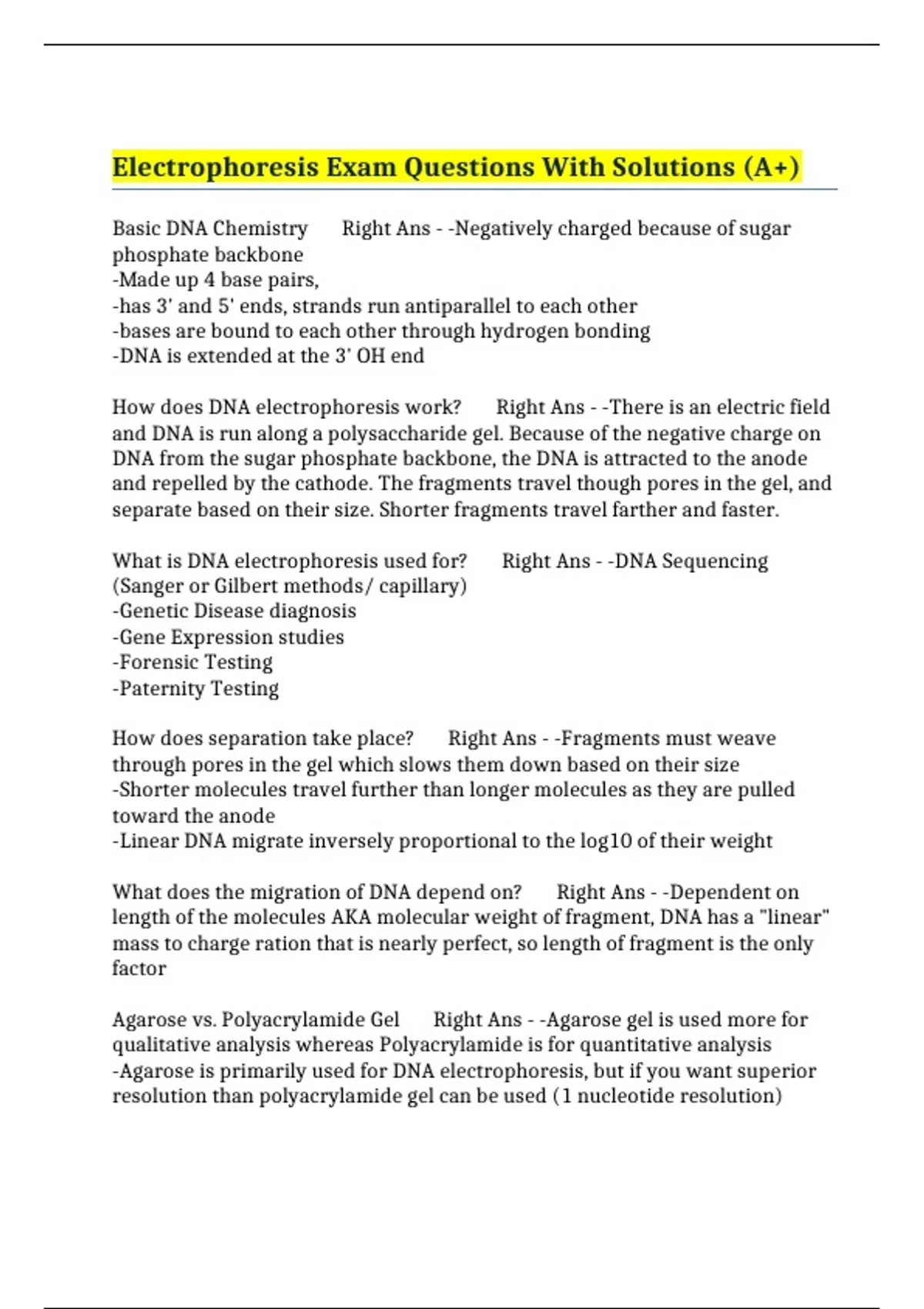 Electrophoresis Exam Questions With Solutions (A+)

Basic DNA Chemistry Right Ans - -Negatively charged because of sugar phosphate backbone
-Made up 4 base pairs,
-has 3' and 5' ends, strands run antiparallel to each other
-bases are bound to each other through hydrogen bonding
-DNA is extended at the 3' OH end

How does DNA electrophoresis work? Right Ans - -There is an electric field and DNA is run along a polysaccharide gel. Because of the negative charge on DNA from the sugar phosphate backbone, the DNA is attracted to the anode and repelled by the cathode. The fragments travel though pores in the gel, and separate based on their size. Shorter fragments travel farther and faster.

What is DNA electrophoresis used for? Right Ans - -DNA Sequencing (Sanger or Gilbert methods/ capillary)
-Genetic Disease diagnosis
-Gene Expression studies
-Forensic Testing
-Paternity Testing

How does separation take place? Right Ans - -Fragments must weave through pores in the gel which slows them down based on their size
-Shorter molecules travel further than longer molecules as they are pulled toward the anode
-Linear DNA migrate inversely proportional to the log10 of their weight

What does the migration of DNA depend on? Right Ans - -Dependent on length of the molecules AKA molecular weight of fragment, DNA has a "linear" mass to charge ration that is nearly perfect, so length of fragment is the only factor

Agarose vs. Polyacrylamide Gel Right Ans - -Agarose gel is used more for qualitative analysis whereas Polyacrylamide is for quantitative analysis
-Agarose is primarily used for DNA electrophoresis, but if you want superior resolution than polyacrylamide gel can be used (1 nucleotide resolution)